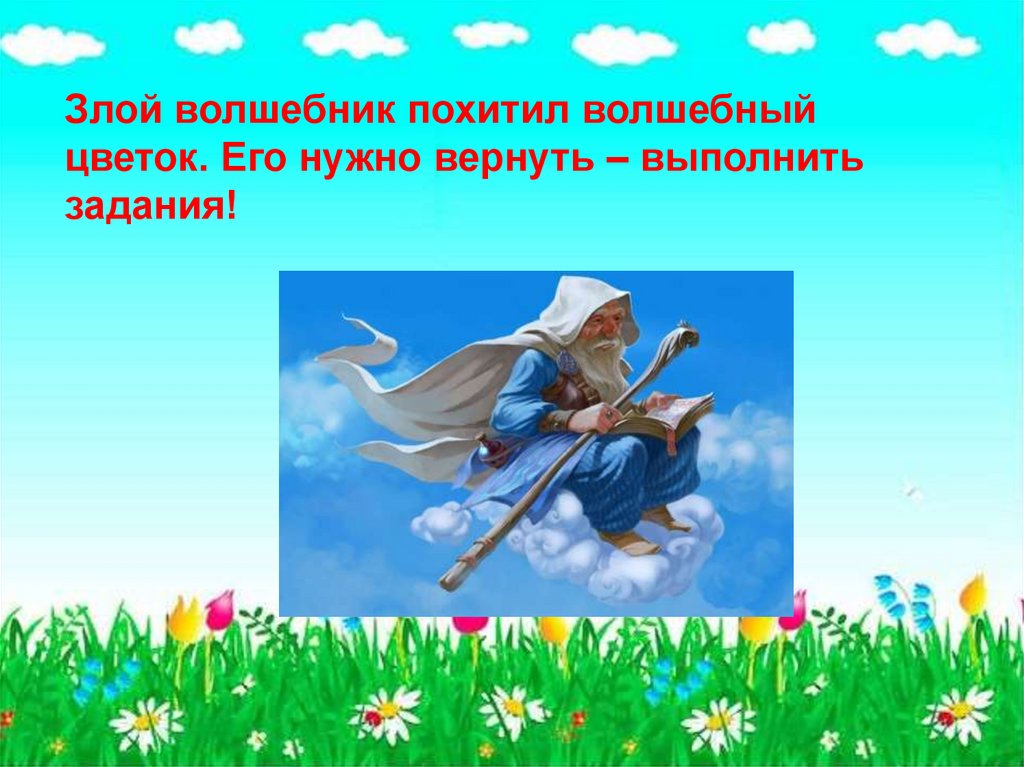 Злой волшебник похитил волшебный цветок. Его нужно вернуть – выполнить задания!